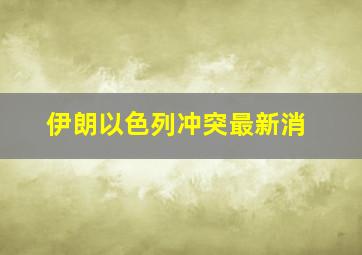 伊朗以色列冲突最新消